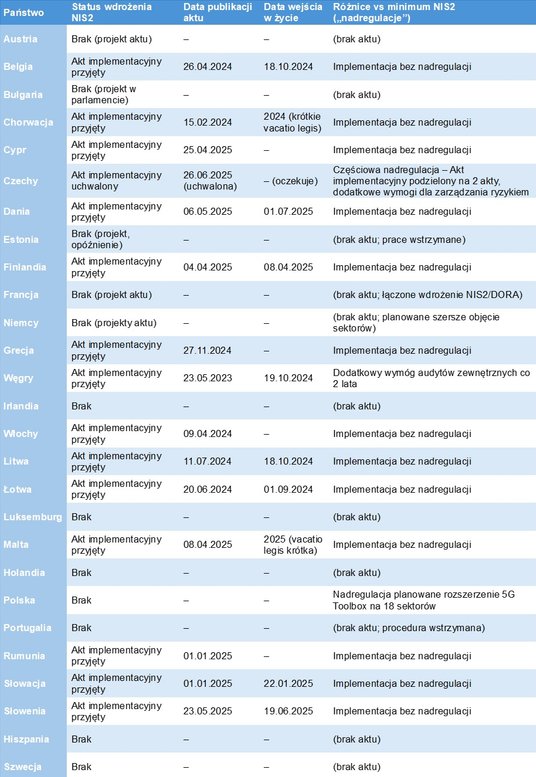 | Państwo | Status wdrożenia NIS2 | Data publikacji aktu | Data wejścia w życie | Różnice vs minimum NIS2 („nadregulacje") |
|---|---|---|---|---|
| Austria | Brak (projekt aktu) | – | – | (brak aktu) |
| Belgia | Akt implementacyjny przyjęty | 26.04.2024 | 18.10.2024 | Implementacja bez nadregulacji |
| Bułgaria | Brak (projekt w parlamencie) | – | – | (brak aktu) |
| Chorwacja | Akt implementacyjny przyjęty | 15.02.2024 | 2024 (krótkie vacatio legis) | Implementacja bez nadregulacji |
| Cypr | Akt implementacyjny przyjęty | 25.04.2025 | – | Implementacja bez nadregulacji |
| Czechy | Akt implementacyjny uchwalony | 26.06.2025 (uchwalona) | – (oczekuje) | Częściowa nadregulacja – Akt implementacyjny podzielony na 2 akty, dodatkowe wymogi dla zarządzania ryzykiem |
| Dania | Akt implementacyjny przyjęty | 06.05.2025 | 01.07.2025 | Implementacja bez nadregulacji |
| Estonia | Brak (projekt, opóźnienie) | – | – | (brak aktu; prace wstrzymane) |
| Finlandia | Akt implementacyjny przyjęty | 04.04.2025 | 08.04.2025 | Implementacja bez nadregulacji |
| Francja | Brak (projekt aktu) | – | – | (brak aktu; łączone wdrożenie NIS2/DORA) |
| Niemcy | Brak (projekty aktu) | – | – | (brak aktu; planowane szersze objęcie sektorów) |
| Grecja | Akt implementacyjny przyjęty | 27.11.2024 | – | Implementacja bez nadregulacji |
| Węgry | Akt implementacyjny przyjęty | 23.05.2023 | 19.10.2024 | Dodatkowy wymóg audytów zewnętrznych co 2 lata |
| Irlandia | Brak | – | – | (brak aktu) |
| Włochy | Akt implementacyjny przyjęty | 09.04.2024 | – | Implementacja bez nadregulacji |
| Litwa | Akt implementacyjny przyjęty | 11.07.2024 | 18.10.2024 | Implementacja bez nadregulacji |
| Łotwa | Akt implementacyjny przyjęty | 20.06.2024 | 01.09.2024 | Implementacja bez nadregulacji |
| Luksemburg | Brak | – | – | (brak aktu) |
| Malta | Akt implementacyjny przyjęty | 08.04.2025 | 2025 (vacatio legis krótka) | Implementacja bez nadregulacji |
| Holandia | Brak | – | – | (brak aktu) |
| Polska | Brak | – | – | Nadregulacja planowane rozszerzenie 5G Toolbox na 18 sektorów |
| Portugalia | Brak | – | – | (brak aktu; procedura wstrzymana) |
| Rumunia | Akt implementacyjny przyjęty | 01.01.2025 | – | Implementacja bez nadregulacji |
| Słowacja | Akt implementacyjny przyjęty | 01.01.2025 | 22.01.2025 | Implementacja bez nadregulacji |
| Słowenia | Akt implementacyjny przyjęty | 23.05.2025 | 19.06.2025 | Implementacja bez nadregulacji |
| Hiszpania | Brak | – | – | (brak aktu) |
| Szwecja | Brak | – | – | (brak aktu) |